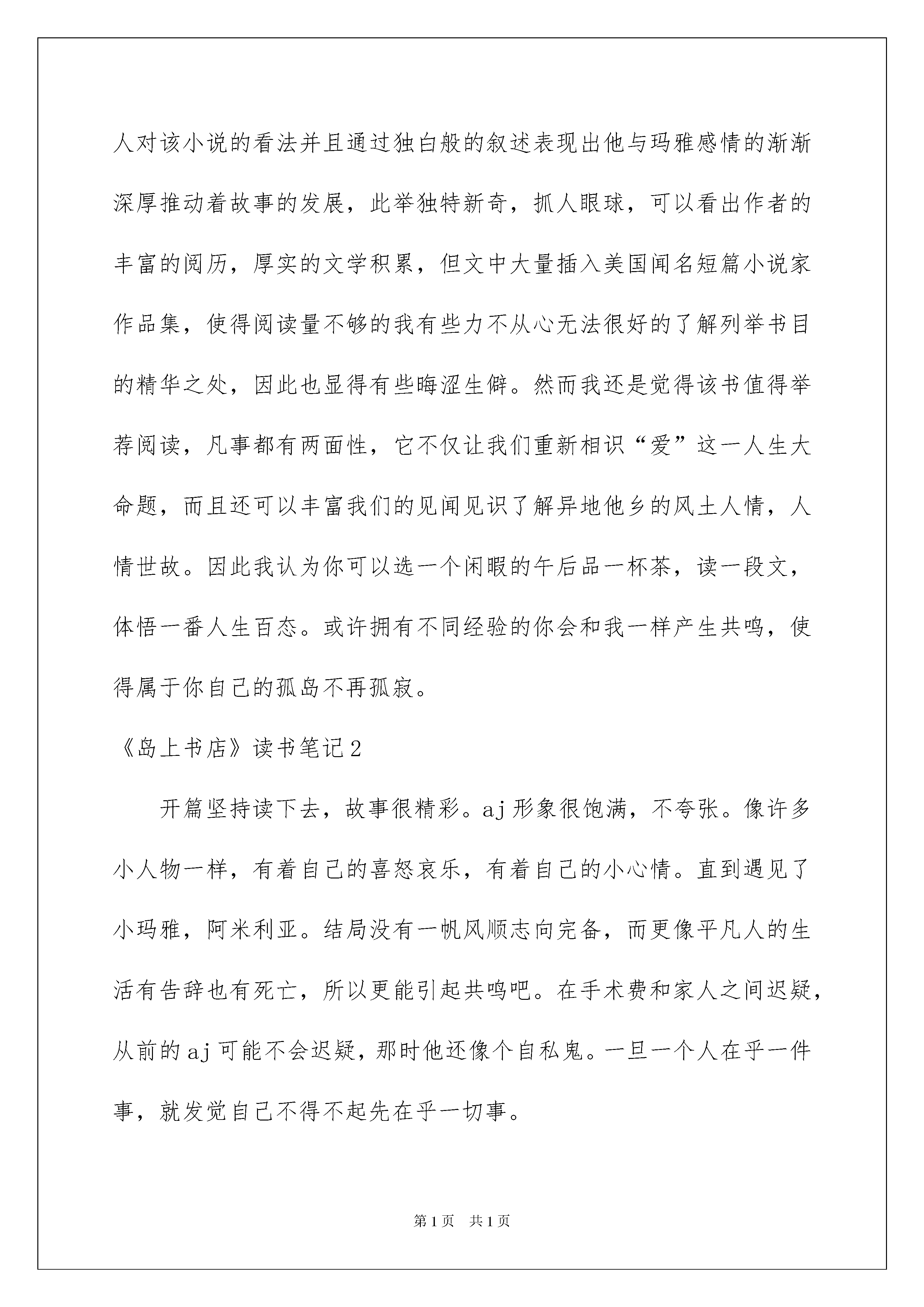 人对该小说的看法并且通过独白般的叙述表现出他与玛雅感情的渐渐深厚推动着故事的发展，此举独特新奇，抓人眼球，可以看出作者的丰富的阅历，厚实的文学积累，但文中大量插入美国闻名短篇小说家作品集，使得阅读量不够的我有些力不从心无法很好的了解列举书目的精华之处，因此也显得有些晦涩生僻。然而我还是觉得该书值得举荐阅读，凡事都有两面性，它不仅让我们重新相识“爱”这一人生大命题，而且还可以丰富我们的见闻见识了解异地他乡的风土人情，人情世故。因此我认为你可以选一个闲暇的午后品一杯茶，读一段文，体悟一番人生百态。或许拥有不同经验的你会和我一样产生共鸣，使得属于你自己的孤岛不再孤寂。

《岛上书店》读书笔记2

开篇坚持读下去，故事很精彩。aj形象很饱满，不夸张。像许多小人物一样，有着自己的喜怒哀乐，有着自己的小心情。直到遇见了小玛雅，阿米利亚。结局没有一帆风顺志向完备，而更像平凡人的生活有告辞也有死亡，所以更能引起共鸣吧。在手术费和家人之间迟疑，从前的aj可能不会迟疑，那时他还像个自私鬼。一旦一个人在乎一件事，就发觉自己不得不起先在乎一切事。

第1页 共1页